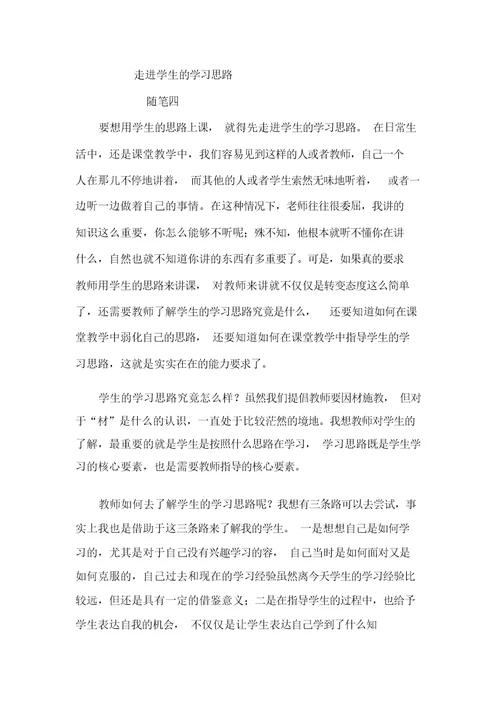 走进学生的学习思路

随笔四

要想用学生的思路上课， 就得先走进学生的学习思路。 在日常生活中，还是课堂教学中，我们容易见到这样的人或者教师，自己一个人在那儿不停地讲着， 而其他的人或者学生索然无味地听着， 或者一边听一边做着自己的事情。在这种情况下，老师往往很委屈，我讲的知识这么重要，你怎么能够不听呢；殊不知，他根本就听不懂你在讲什么，自然也就不知道你讲的东西有多重要了。可是，如果真的要求教师用学生的思路来讲课， 对教师来讲就不仅仅是转变态度这么简单了，还需要教师了解学生的学习思路究竟是什么， 还要知道如何在课堂教学中弱化自己的思路， 还要知道如何在课堂教学中指导学生的学习思路，这就是实实在在的能力要求了。

学生的学习思路究竟怎么样？虽然我们提倡教师要因材施教， 但对于“材”是什么的认识，一直处于比较茫然的境地。我想教师对学生的了解，最重要的就是学生是按照什么思路在学习， 学习思路既是学生学习的核心要素，也是需要教师指导的核心要素。

教师如何去了解学生的学习思路呢？我想有三条路可以去尝试，事实上我也是借助于这三条路来了解我的学生。 一是想想自己是如何学习的，尤其是对于自己没有兴趣学习的容， 自己当时是如何面对又是如何克服的，自己过去和现在的学习经验虽然离今天学生的学习经验比较远，但还是具有一定的借鉴意义；二是在指导学生的过程中，也给予学生表达自我的机会， 不仅仅是让学生表达自己学到了什么知